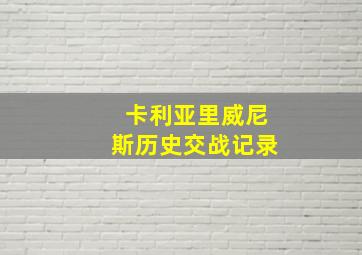 卡利亚里威尼斯历史交战记录